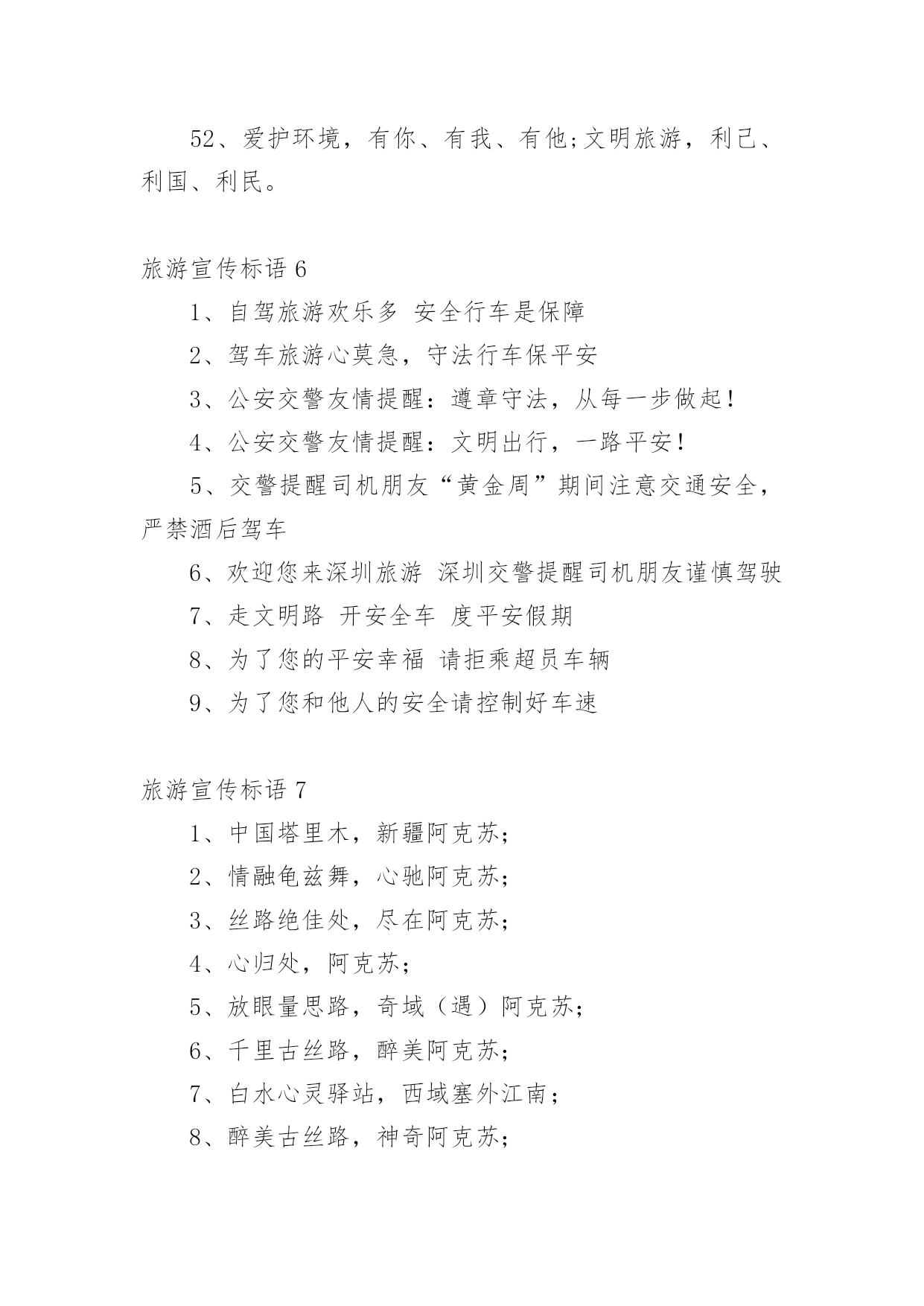 52、爱护环境，有你、有我、有他;文明旅游，利己、利国、利民。

旅游宣传标语 6

1、自驾旅游欢乐多 安全行车是保障

2、驾车旅游心莫急，守法行车保平安

3、公安交警友情提醒：遵章守法，从每一步做起!

4、公安交警友情提醒：文明出行，一路平安!

5、交警提醒司机朋友“黄金周”期间注意交通安全，严禁酒后驾车

6、欢迎您来深圳旅游 深圳交警提醒司机朋友谨慎驾驶

7、走文明路 开安全车 度平安假期

8、为了您的平安幸福 请拒乘超员车辆

9、为了您和他人的安全请控制好车速

旅游宣传标语 7

1、中国塔里木，新疆阿克苏;

2、情融龟兹舞，心驰阿克苏;

3、丝路绝佳处，尽在阿克苏;

4、心归处，阿克苏;

5、放眼量思路，奇域（遇）阿克苏;

6、千里古丝路，醉美阿克苏;

7、白水心灵驿站，西域塞外江南;

8、醉美古丝路，神奇阿克苏;